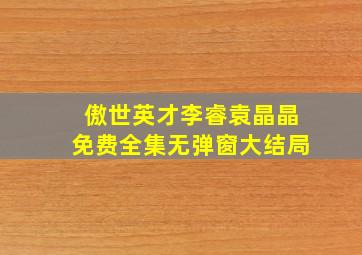 傲世英才李睿袁晶晶
免费全集无弹窗大结局